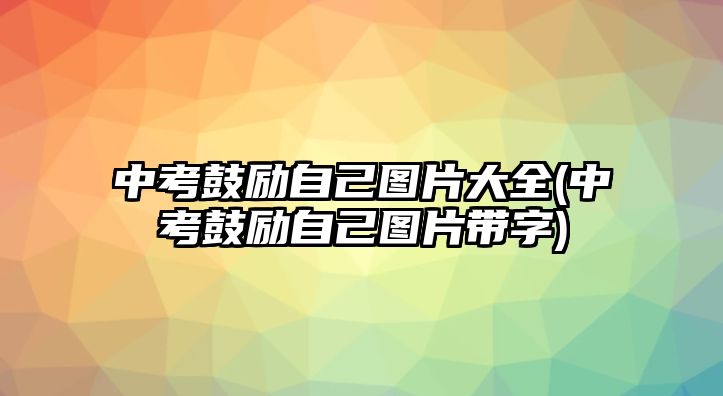 中考鼓励自己图片大全(中考鼓励自己图片带字)